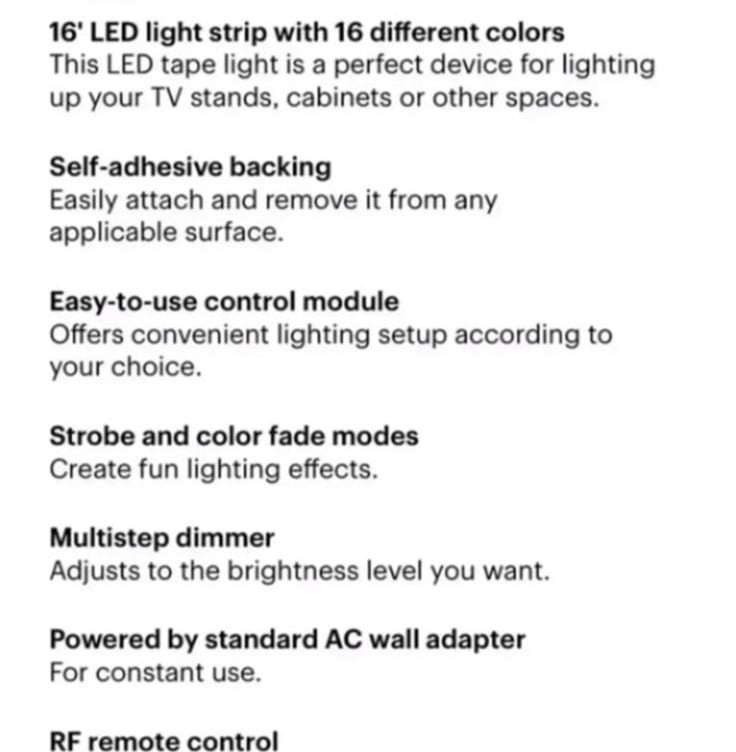 16' LED light strip with 16 different colors
This LED tape light is a perfect device for lighting up your TV stands, cabinets or other spaces.

Self-adhesive backing
Easily attach and remove it from any applicable surface.

Easy-to-use control module
Offers convenient lighting setup according to your choice.

Strobe and color fade modes
Create fun lighting effects.

Multistep dimmer
Adjusts to the brightness level you want.

Powered by standard AC wall adapter
For constant use.

RF remote control